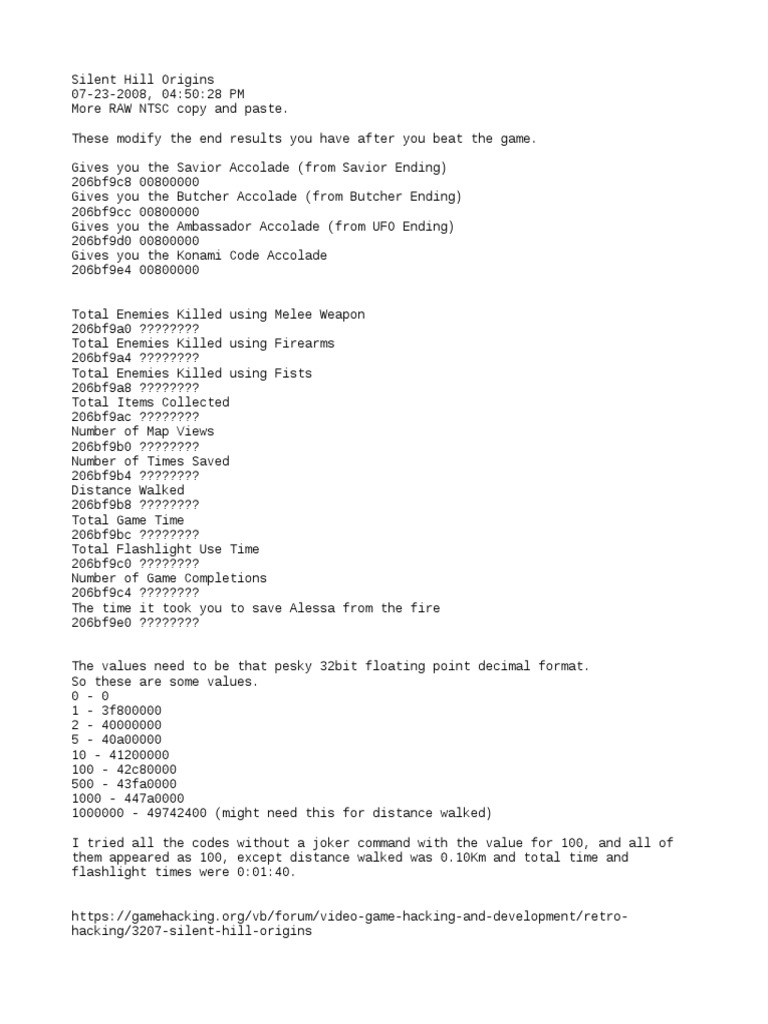 Silent Hill Origins
07-23-2008, 04:50:28 PM
More RAW NTSC copy and paste.

These modify the end results you have after you beat the game.

Gives you the Savior Accolade (from Savior Ending)
206bf9c8 00800000
Gives you the Butcher Accolade (from Butcher Ending)
206bf9cc 00800000
Gives you the Ambassador Accolade (from UFO Ending)
206bf9d0 00800000
Gives you the Konami Code Accolade
206bf9e4 00800000

Total Enemies Killed using Melee Weapon
206bf9a0 ????????
Total Enemies Killed using Firearms
206bf9a4 ????????
Total Enemies Killed using Fists
206bf9a8 ????????
Total Items Collected
206bf9ac ????????
Number of Map Views
206bf9b0 ????????
Number of Times Saved
206bf9b4 ????????
Distance Walked
206bf9b8 ????????
Total Game Time
206bf9bc ????????
Total Flashlight Use Time
206bf9c0 ????????
Number of Game Completions
206bf9c4 ????????
The time it took you to save Alessa from the fire
206bf9e0 ????????

The values need to be that pesky 32bit floating point decimal format.
So these are some values.
0 - 0
1 - 3f800000
2 - 40000000
5 - 40a00000
10 - 41200000
100 - 42c80000
500 - 43fa0000
1000 - 447a0000
1000000 - 49742400 (might need this for distance walked)

I tried all the codes without a joker command with the value for 100, and all of them appeared as 100, except distance walked was 0.10Km and total time and flashlight times were 0:01:40.

https://gamehacking.org/vb/forum/video-game-hacking-and-development/retro-hacking/3207-silent-hill-origins